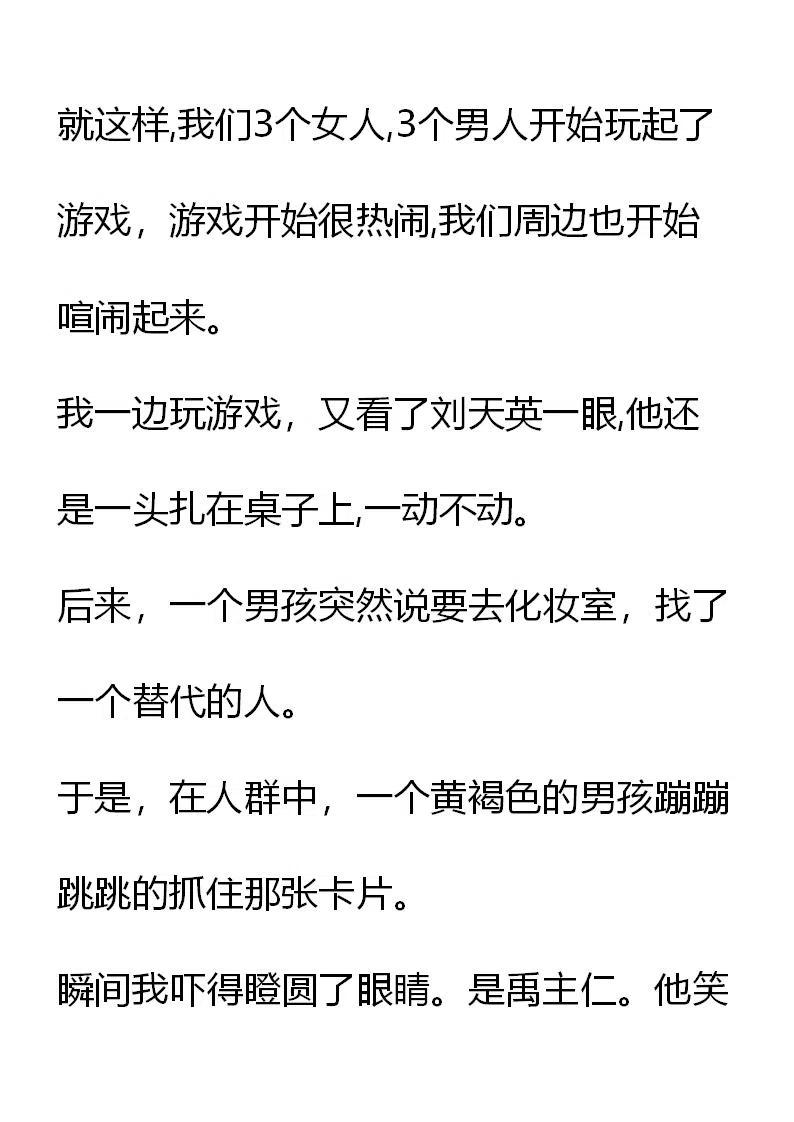 就这样,我们3个女人,3个男人开始玩起了游戏，游戏开始很热闹,我们周边也开始喧闹起来。

我一边玩游戏，又看了刘天英一眼,他还是一头扎在桌子上,一动不动。

后来，一个男孩突然说要去化妆室，找了一个替代的人。

于是，在人群中，一个黄褐色的男孩蹦蹦跳跳的抓住那张卡片。

瞬间我吓得瞪圆了眼睛。是禹主仁。他笑